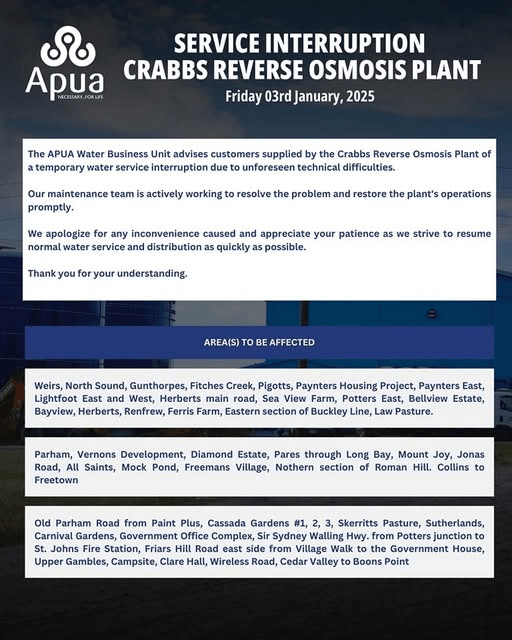 Apua
NECESSARY...FOR LIFE

SERVICE INTERRUPTION
CRABBS REVERSE OSMOSIS PLANT
Friday 03rd January, 2025

The APUA Water Business Unit advises customers supplied by the Crabbs Reverse Osmosis Plant of a temporary water service interruption due to unforeseen technical difficulties.

Our maintenance team is actively working to resolve the problem and restore the plant's operations promptly.

We apologize for any inconvenience caused and appreciate your patience as we strive to resume normal water service and distribution as quickly as possible.

Thank you for your understanding.

AREA(S) TO BE AFFECTED

Weirs, North Sound, Gunthorpes, Fitches Creek, Pigotts, Paynters Housing Project, Paynters East, Lightfoot East and West, Herberts main road, Sea View Farm, Potters East, Bellview Estate, Bayview, Herberts, Renfrew, Ferris Farm, Eastern section of Buckley Line, Law Pasture.

Parham, Vernons Development, Diamond Estate, Pares through Long Bay, Mount Joy, Jonas Road, All Saints, Mock Pond, Freemans Village, Nothern section of Roman Hill. Collins to Freetown

Old Parham Road from Paint Plus, Cassada Gardens #1, 2, 3, Skerritts Pasture, Sutherlands, Carnival Gardens, Government Office Complex, Sir Sydney Walling Hwy. from Potters junction to St. Johns Fire Station, Friars Hill Road east side from Village Walk to the Government House, Upper Gambles, Campsite, Clare Hall, Wireless Road, Cedar Valley to Boons Point